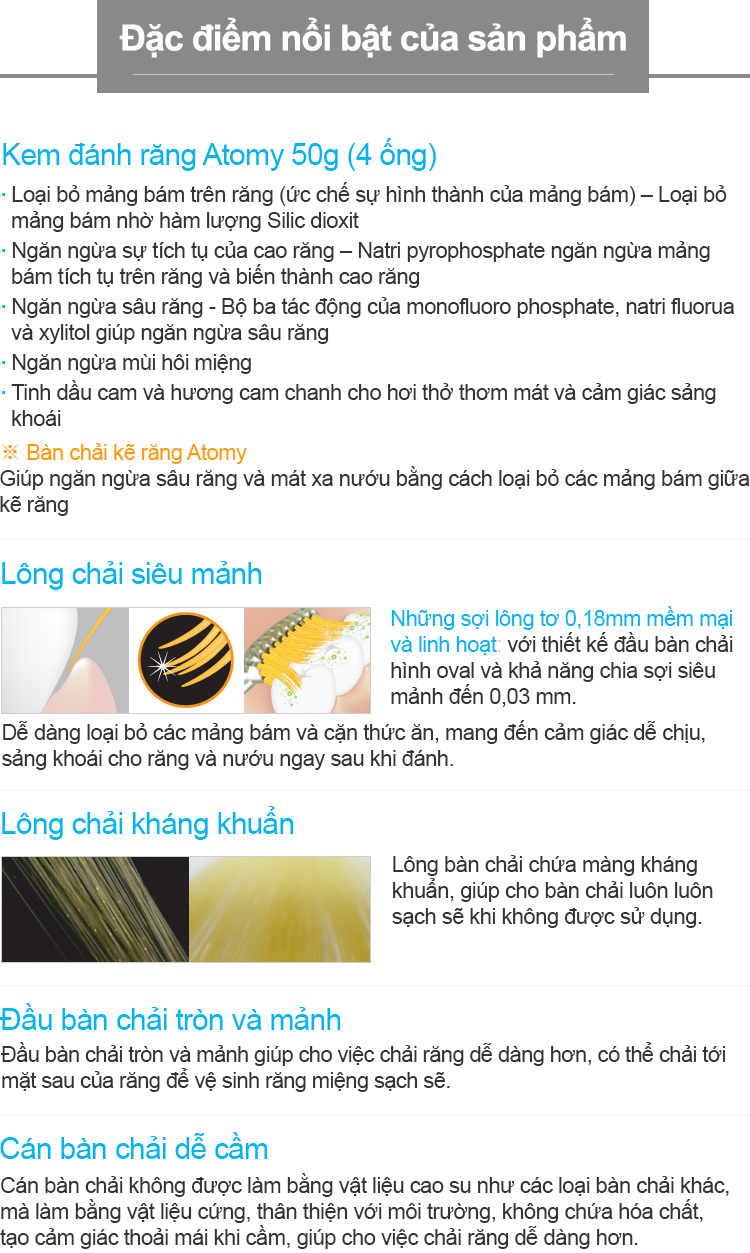 Đặc điểm nổi bật của sản phẩm

Kem đánh răng Atomy 50g (4 ống)

· Loại bỏ mảng bám trên răng (ức chế sự hình thành của mảng bám) – Loại bỏ mảng bám nhờ hàm lượng Silic dioxit
· Ngăn ngừa sự tích tụ của cao răng – Natri pyrophosphate ngăn ngừa mảng bám tích tụ trên răng và biến thành cao răng
· Ngăn ngừa sâu răng - Bộ ba tác động của monofluoro phosphate, natri fluorua và xylitol giúp ngăn ngừa sâu răng
· Ngăn ngừa mùi hôi miệng
· Tinh dầu cam và hương cam chanh cho hơi thở thơm mát và cảm giác sảng khoái

※ Bàn chải kẽ răng Atomy
Giúp ngăn ngừa sâu răng và mát xa nướu bằng cách loại bỏ các mảng bám giữa kẽ răng

Lông chải siêu mảnh

Những sợi lông tơ 0,18mm mềm mại và linh hoạt: với thiết kế đầu bàn chải hình oval và khả năng chia sợi siêu mảnh đến 0,03 mm.

Dễ dàng loại bỏ các mảng bám và cặn thức ăn, mang đến cảm giác dễ chịu, sảng khoái cho răng và nướu ngay sau khi đánh.

Lông chải kháng khuẩn

Lông bàn chải chứa màng kháng khuẩn, giúp cho bàn chải luôn luôn sạch sẽ khi không được sử dụng.

Đầu bàn chải tròn và mảnh

Đầu bàn chải tròn và mảnh giúp cho việc chải răng dễ dàng hơn, có thể chải tới mặt sau của răng để vệ sinh răng miệng sạch sẽ.

Cán bàn chải dễ cầm

Cán bàn chải không được làm bằng vật liệu cao su như các loại bàn chải khác, mà làm bằng vật liệu cứng, thân thiện với môi trường, không chứa hóa chất, tạo cảm giác thoải mái khi cầm, giúp cho việc chải răng dễ dàng hơn.